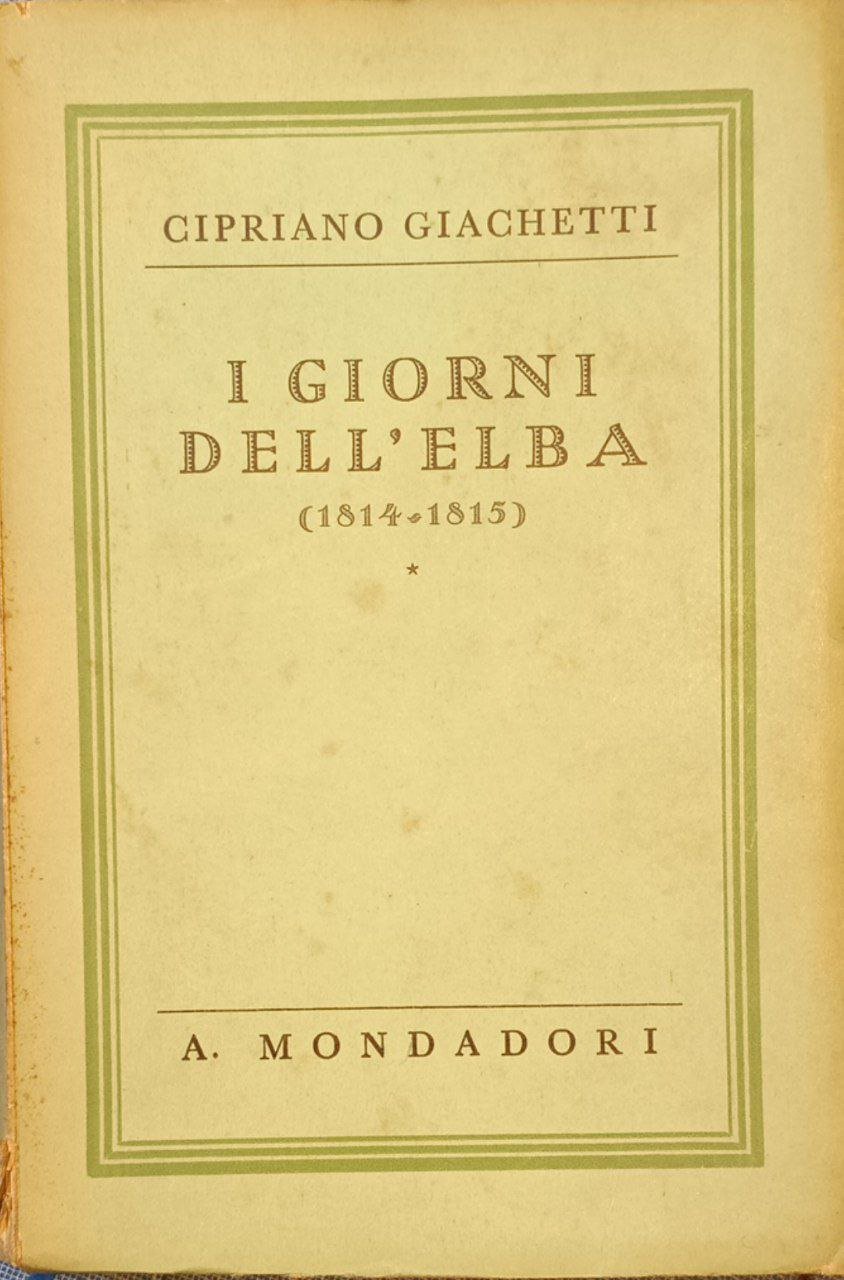 CIPRIANO GIACHETTI

I GIORNI
DELL'ELBA
(1814-1815)

*

A. MONDADORI